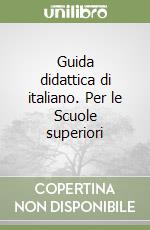 unilibro

Guida didattica di italiano. Per le Scuole superiori

COPERTINA NON DISPONIBILE